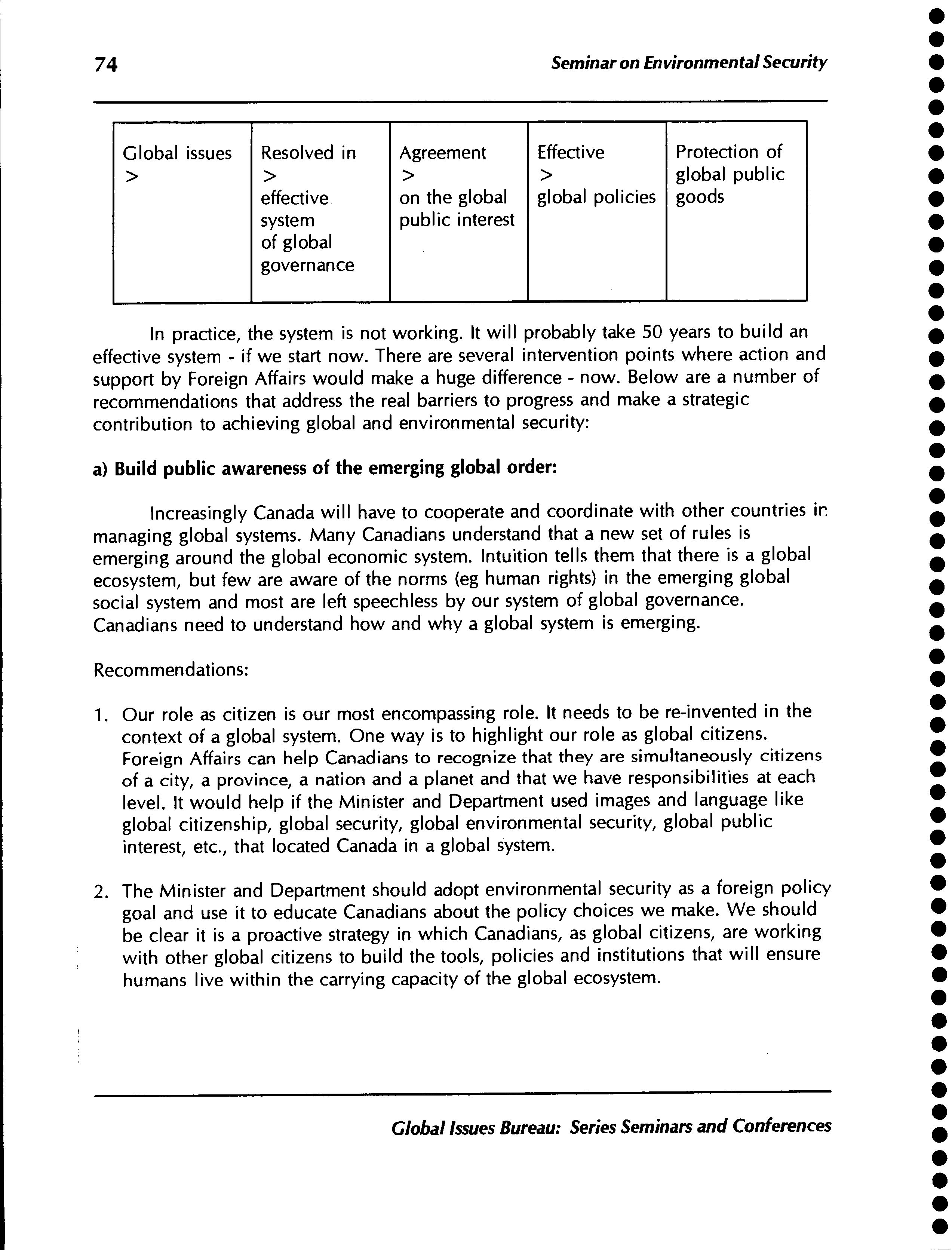 74 Seminar on Environmental Security

| Global issues > | Resolved in > effective system of global governance | Agreement > on the global public interest | Effective > global policies | Protection of global public goods |
|---|---|---|---|---|

In practice, the system is not working. It will probably take 50 years to build an effective system - if we start now. There are several intervention points where action and support by Foreign Affairs would make a huge difference - now. Below are a number of recommendations that address the real barriers to progress and make a strategic contribution to achieving global and environmental security:

a) Build public awareness of the emerging global order:

Increasingly Canada will have to cooperate and coordinate with other countries in managing global systems. Many Canadians understand that a new set of rules is emerging around the global economic system. Intuition tells them that there is a global ecosystem, but few are aware of the norms (eg human rights) in the emerging global social system and most are left speechless by our system of global governance. Canadians need to understand how and why a global system is emerging.

Recommendations:

1. Our role as citizen is our most encompassing role. It needs to be re-invented in the context of a global system. One way is to highlight our role as global citizens. Foreign Affairs can help Canadians to recognize that they are simultaneously citizens of a city, a province, a nation and a planet and that we have responsibilities at each level. It would help if the Minister and Department used images and language like global citizenship, global security, global environmental security, global public interest, etc., that located Canada in a global system.

2. The Minister and Department should adopt environmental security as a foreign policy goal and use it to educate Canadians about the policy choices we make. We should be clear it is a proactive strategy in which Canadians, as global citizens, are working with other global citizens to build the tools, policies and institutions that will ensure humans live within the carrying capacity of the global ecosystem.

Global Issues Bureau: Series Seminars and Conferences